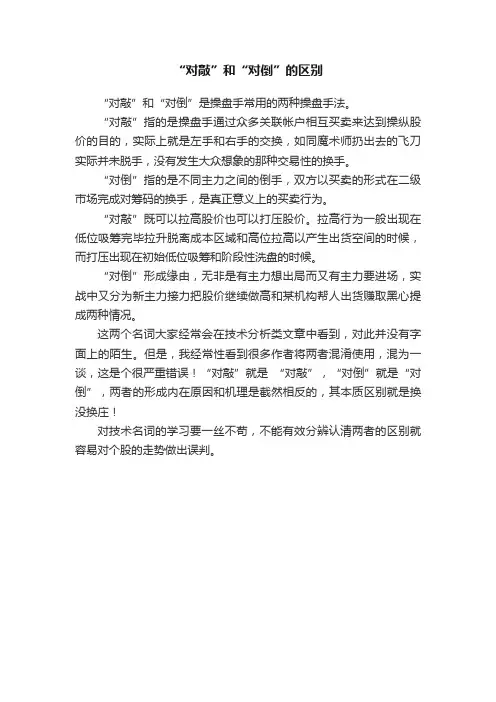 “对敲”和“对倒”的区别

“对敲”和“对倒”是操盘手常用的两种操盘手法。

“对敲”指的是操盘手通过众多关联帐户相互买卖来达到操纵股价的目的，实际上就是左手和右手的交换，如同魔术师扔出去的飞刀实际并未脱手，没有发生大众想象的那种交易性的换手。

“对倒”指的是不同主力之间的倒手，双方以买卖的形式在二级市场完成对筹码的换手，是真正意义上的买卖行为。

“对敲”既可以拉高股价也可以打压股价。拉高行为一般出现在低位吸筹完毕拉升脱离成本区域和高位拉高以产生出货空间的时候，而打压出现在初始低位吸筹和阶段性洗盘的时候。

“对倒”形成缘由，无非是有主力想出局而又有主力要进场，实战中又分为新主力接力把股价继续做高和某机构帮人出货赚取黑心提成两种情况。

这两个名词大家经常会在技术分析类文章中看到，对此并没有字面上的陌生。但是，我经常性看到很多作者将两者混淆使用，混为一谈，这是个很严重错误！“对敲”就是 “对敲”，“对倒”就是“对倒”，两者的形成内在原因和机理是截然相反的，其本质区别就是换没换庄！

对技术名词的学习要一丝不苟，不能有效分辨认清两者的区别就容易对个股的走势做出误判。